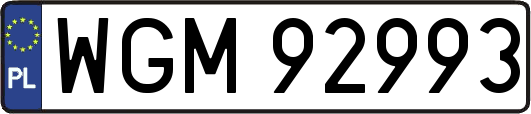 PL

WGM 92993